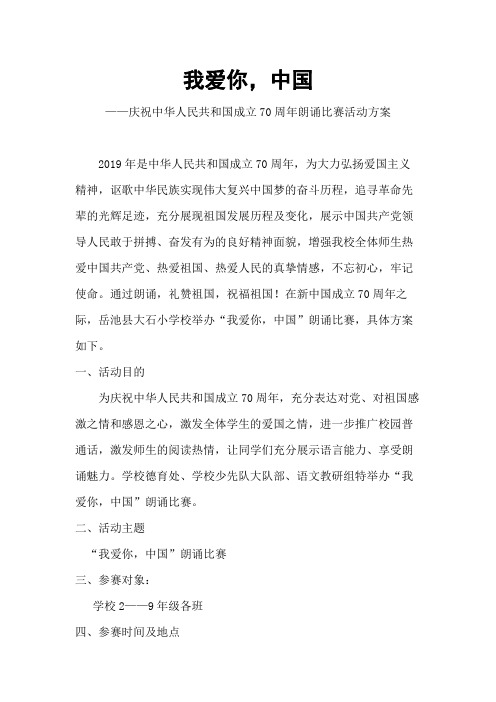 我爱你，中国

——庆祝中华人民共和国成立70周年朗诵比赛活动方案

2019年是中华人民共和国成立70周年，为大力弘扬爱国主义精神，讴歌中华民族实现伟大复兴中国梦的奋斗历程，追寻革命先辈的光辉足迹，充分展现祖国发展历程及变化，展示中国共产党领导人民敢于拼搏、奋发有为的良好精神面貌，增强我校全体师生热爱中国共产党、热爱祖国、热爱人民的真挚情感，不忘初心，牢记使命。通过朗诵，礼赞祖国，祝福祖国！在新中国成立70周年之际，岳池县大石小学校举办“我爱你，中国”朗诵比赛，具体方案如下。

一、活动目的

为庆祝中华人民共和国成立70周年，充分表达对党、对祖国感激之情和感恩之心，激发全体学生的爱国之情，进一步推广校园普通话，激发师生的阅读热情，让同学们充分展示语言能力、享受朗诵魅力。学校德育处、学校少先队大队部、语文教研组特举办“我爱你，中国”朗诵比赛。

二、活动主题

“我爱你，中国”朗诵比赛

三、参赛对象：

学校2——9年级各班

四、参赛时间及地点